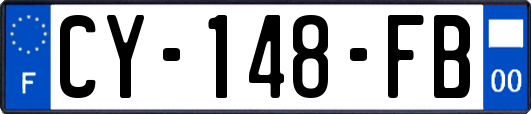 F
CY-148-FB
00